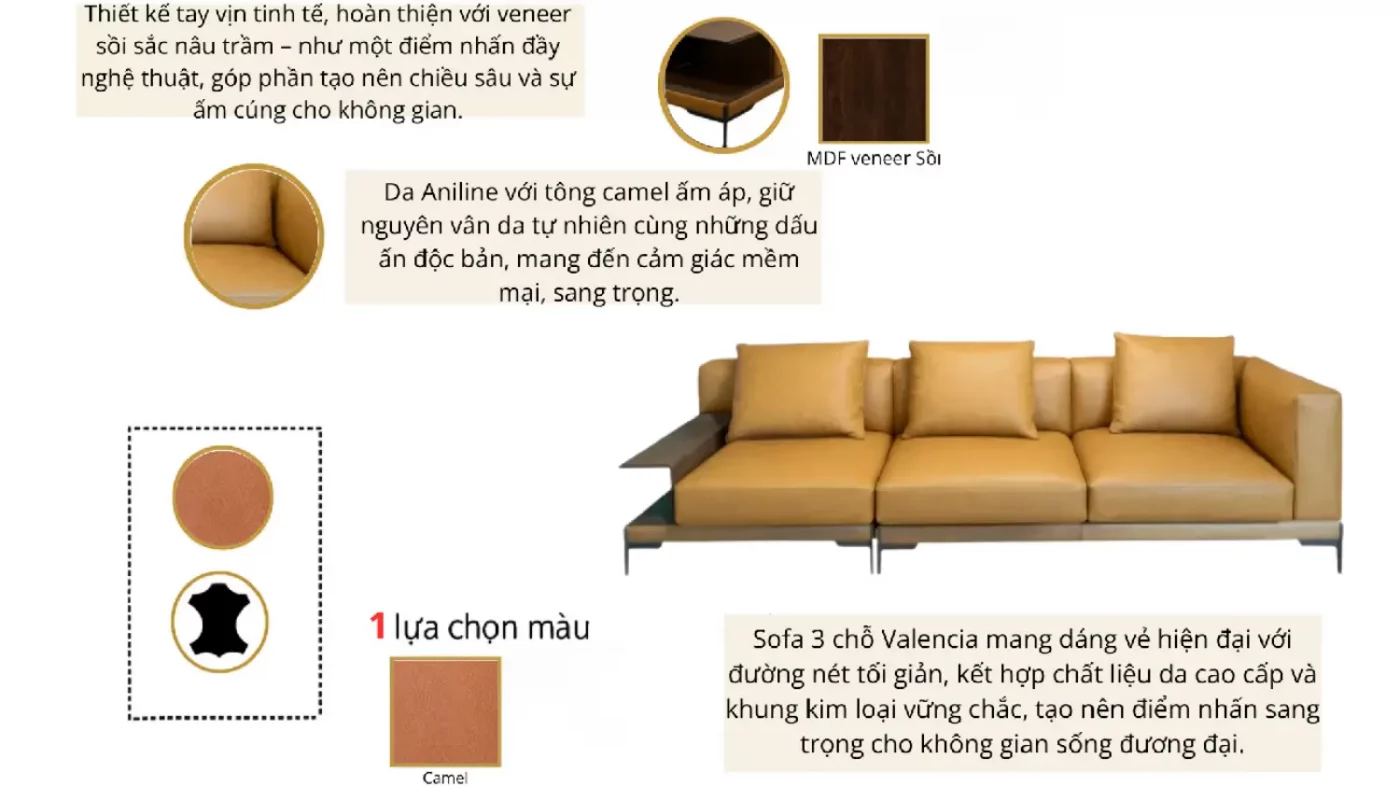 Thiết kế tay vịn tinh tế, hoàn thiện với veneer sồi sắc nâu trầm – như một điểm nhấn đầy nghệ thuật, góp phần tạo nên chiều sâu và sự ấm cúng cho không gian.

MDF veneer Sồi

Da Aniline với tông camel ấm áp, giữ nguyên vân da tự nhiên cùng những dấu ấn độc bản, mang đến cảm giác mềm mại, sang trọng.

1 lựa chọn màu

Camel

Sofa 3 chỗ Valencia mang dáng vẻ hiện đại với đường nét tối giản, kết hợp chất liệu da cao cấp và khung kim loại vững chắc, tạo nên điểm nhấn sang trọng cho không gian sống đương đại.